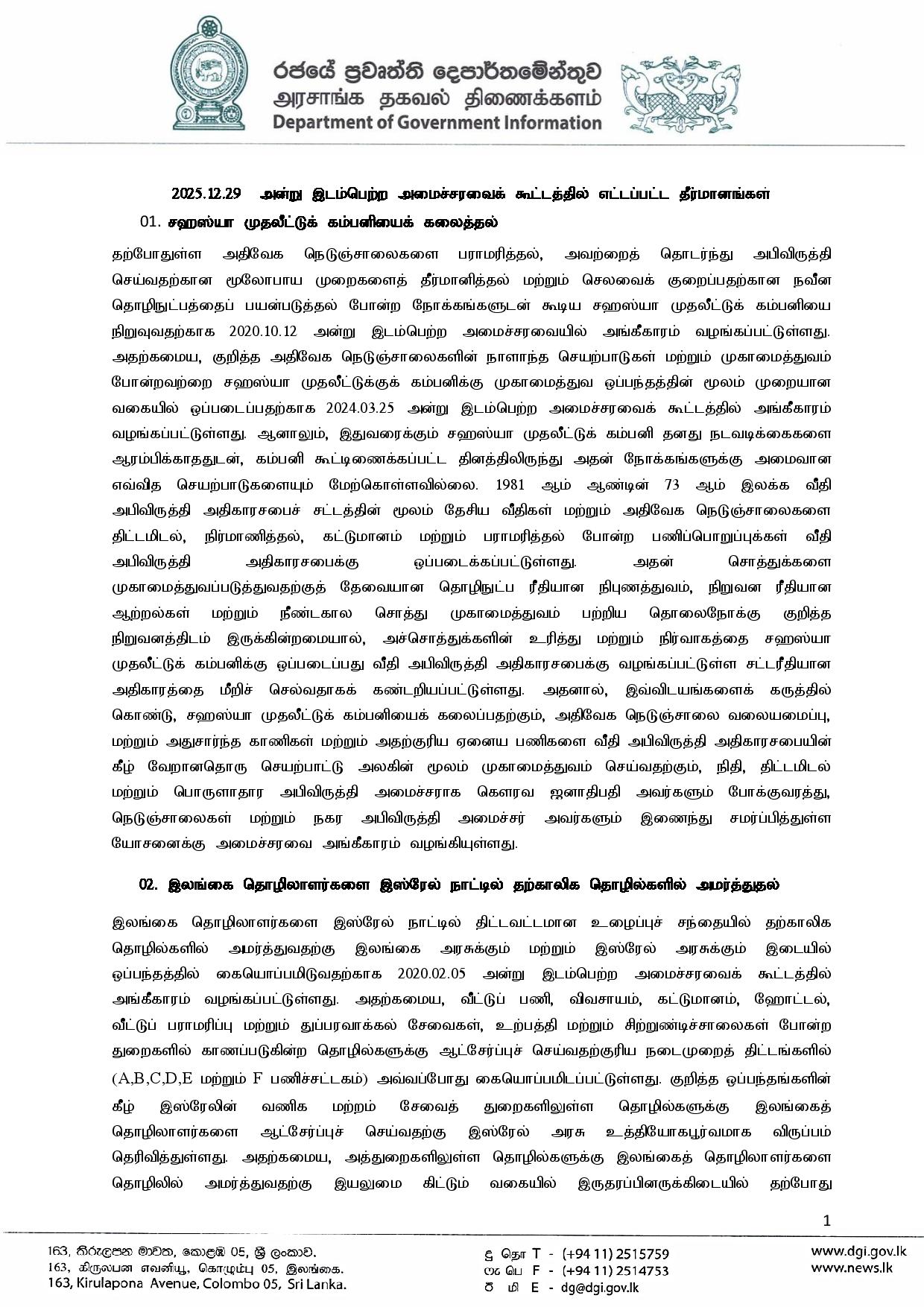 රජයේ ප්‍රවෘත්ති දෙපාර්තමේන්තුව
அரசாங்க தகவல் திணைக்களம்
Department of Government Information

2025.12.29 அன்று இடம்பெற்ற அமைச்சரவைக் கூட்டத்தில் எட்டப்பட்ட தீர்மானங்கள்

01. சஹஸ்யா முதலீட்டுக் கம்பனியைக் கலைத்தல்

தற்போதுள்ள அதிவேக நெடுஞ்சாலைகளை பராமரித்தல், அவற்றைத் தொடர்ந்து அபிவிருத்தி செய்வதற்கான மூலோபாய முறைகளைத் தீர்மானித்தல் மற்றும் செலவைக் குறைப்பதற்கான நவீன தொழிநுட்பத்தைப் பயன்படுத்தல் போன்ற நோக்கங்களுடன் கூடிய சஹஸ்யா முதலீட்டுக் கம்பனியை நிறுவுவதற்காக 2020.10.12 அன்று இடம்பெற்ற அமைச்சரவையில் அங்கீகாரம் வழங்கப்பட்டுள்ளது. அதற்கமைய, குறித்த அதிவேக நெடுஞ்சாலைகளின் நாளாந்த செயற்பாடுகள் மற்றும் முகாமைத்துவம் போன்றவற்றை சஹஸ்யா முதலீட்டுக்குக் கம்பனிக்கு முகாமைத்துவ ஒப்பந்தத்தின் மூலம் முறையான வகையில் ஒப்படைப்பதற்காக 2024.03.25 அன்று இடம்பெற்ற அமைச்சரவைக் கூட்டத்தில் அங்கீகாரம் வழங்கப்பட்டுள்ளது. ஆனாலும், இதுவரைக்கும் சஹஸ்யா முதலீட்டுக் கம்பனி தனது நடவடிக்கைகளை ஆரம்பிக்காததுடன், கம்பனி கூட்டிணைக்கப்பட்ட தினத்திலிருந்து அதன் நோக்கங்களுக்கு அமைவான எவ்வித செயற்பாடுகளையும் மேற்கொள்ளவில்லை. 1981 ஆம் ஆண்டின் 73 ஆம் இலக்க வீதி அபிவிருத்தி அதிகாரசபைச் சட்டத்தின் மூலம் தேசிய வீதிகள் மற்றும் அதிவேக நெடுஞ்சாலைகளை திட்டமிடல், நிர்மாணித்தல், கட்டுமானம் மற்றும் பராமரித்தல் போன்ற பணிப்பொறுப்புக்கள் வீதி அபிவிருத்தி அதிகாரசபைக்கு ஒப்படைக்கப்பட்டுள்ளது. அதன் சொத்துக்களை முகாமைத்துவப்படுத்துவதற்குத் தேவையான தொழிநுட்ப ரீதியான நிபுணத்துவம், நிறுவன ரீதியான ஆற்றல்கள் மற்றும் நீண்டகால சொத்து முகாமைத்துவம் பற்றிய தொலைநோக்கு குறித்த நிறுவனத்திடம் இருக்கின்றமையால், அச்சொத்துக்களின் உரித்து மற்றும் நிர்வாகத்தை சஹஸ்யா முதலீட்டுக் கம்பனிக்கு ஒப்படைப்பது வீதி அபிவிருத்தி அதிகாரசபைக்கு வழங்கப்பட்டுள்ள சட்டரீதியான அதிகாரத்தை மீறிச் செல்வதாகக் கண்டறியப்பட்டுள்ளது. அதனால், இவ்விடயங்களைக் கருத்தில் கொண்டு, சஹஸ்யா முதலீட்டுக் கம்பனியைக் கலைப்பதற்கும், அதிவேக நெடுஞ்சாலை வலையமைப்பு, மற்றும் அதுசார்ந்த காணிகள் மற்றும் அதற்குரிய ஏனைய பணிகளை வீதி அபிவிருத்தி அதிகாரசபையின் கீழ் வேறானதொரு செயற்பாட்டு அலகின் மூலம் முகாமைத்துவம் செய்வதற்கும், நிதி, திட்டமிடல் மற்றும் பொருளாதார அபிவிருத்தி அமைச்சராக கௌரவ ஜனாதிபதி அவர்களும் போக்குவரத்து, நெடுஞ்சாலைகள் மற்றும் நகர அபிவிருத்தி அமைச்சர் அவர்களும் இணைந்து சமர்ப்பித்துள்ள யோசனைக்கு அமைச்சரவை அங்கீகாரம் வழங்கியுள்ளது.

02. இலங்கை தொழிலாளர்களை இஸ்ரேல் நாட்டில் தற்காலிக தொழில்களில் அமர்த்துதல்

இலங்கை தொழிலாளர்களை இஸ்ரேல் நாட்டில் திட்டவட்டமான உழைப்புச் சந்தையில் தற்காலிக தொழில்களில் அமர்த்துவதற்கு இலங்கை அரசுக்கும் மற்றும் இஸ்ரேல் அரசுக்கும் இடையில் ஒப்பந்தத்தில் கையொப்பமிடுவதற்காக 2020.02.05 அன்று இடம்பெற்ற அமைச்சரவைக் கூட்டத்தில் அங்கீகாரம் வழங்கப்பட்டுள்ளது. அதற்கமைய, வீட்டுப் பணி, விவசாயம், கட்டுமானம், ஹோட்டல், வீட்டுப் பராமரிப்பு மற்றும் துப்பரவாக்கல் சேவைகள், உற்பத்தி மற்றும் சிற்றுண்டிச்சாலைகள் போன்ற துறைகளில் காணப்படுகின்ற தொழில்களுக்கு ஆட்சேர்ப்புச் செய்வதற்குரிய நடைமுறைத் திட்டங்களில் (A,B,C,D,E மற்றும் F பணிச்சட்டகம்) அவ்வப்போது கையொப்பமிடப்பட்டுள்ளது. குறித்த ஒப்பந்தங்களின் கீழ் இஸ்ரேலின் வணிக மற்றும் சேவைத் துறைகளிலுள்ள தொழில்களுக்கு இலங்கைத் தொழிலாளர்களை ஆட்சேர்ப்புச் செய்வதற்கு இஸ்ரேல் அரசு உத்தியோகபூர்வமாக விருப்பம் தெரிவித்துள்ளது. அதற்கமைய, அத்துறைகளிலுள்ள தொழில்களுக்கு இலங்கைத் தொழிலாளர்களை தொழிலில் அமர்த்துவதற்கு இயலுமை கிட்டும் வகையில் இருதரப்பினருக்கிடையில் தற்போது

1

163, කිරුළපන මාවත, කොළඹ 05, ශ්‍රී ලංකාව.
163, கிருலபன எவனியூ, கொழும்பு 05, இலங்கை.
163, Kirulapona Avenue, Colombo 05, Sri Lanka.

දු தொ T - (+94 11) 2515759
ෆැ பெ F - (+94 11) 2514753
ඊ மி E - dg@dgi.gov.lk

www.dgi.gov.lk
www.news.lk